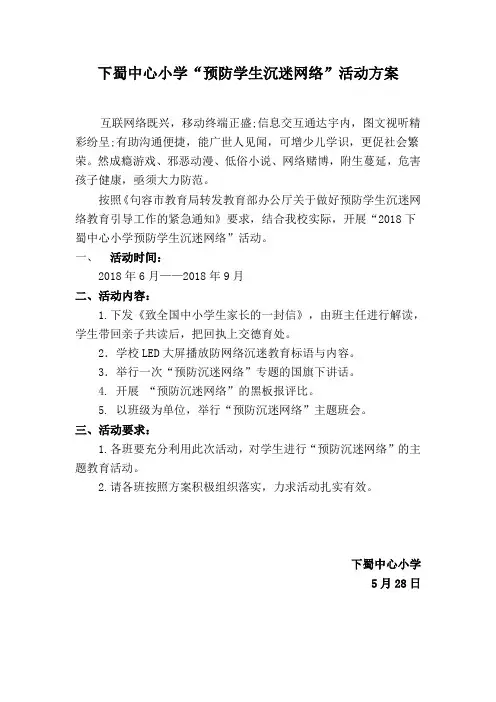 下蜀中心小学“预防学生沉迷网络”活动方案

互联网络既兴，移动终端正盛;信息交互通达宇内，图文视听精彩纷呈;有助沟通便捷，能广世人见闻，可增少儿学识，更促社会繁荣。然成瘾游戏、邪恶动漫、低俗小说、网络赌博，附生蔓延，危害孩子健康，亟须大力防范。

按照《句容市教育局转发教育部办公厅关于做好预防学生沉迷网络教育引导工作的紧急通知》要求，结合我校实际，开展“2018下蜀中心小学预防学生沉迷网络”活动。

一、　活动时间：

2018年6月——2018年9月

二、活动内容：

1.下发《致全国中小学生家长的一封信》，由班主任进行解读，学生带回亲子共读后，把回执上交德育处。

2. 学校LED大屏播放防网络沉迷教育标语与内容。

3. 举行一次“预防沉迷网络”专题的国旗下讲话。

4. 开展 “预防沉迷网络”的黑板报评比。

5. 以班级为单位，举行“预防沉迷网络”主题班会。

三、活动要求：

1.各班要充分利用此次活动，对学生进行“预防沉迷网络”的主题教育活动。

2.请各班按照方案积极组织落实，力求活动扎实有效。

下蜀中心小学

5月28日